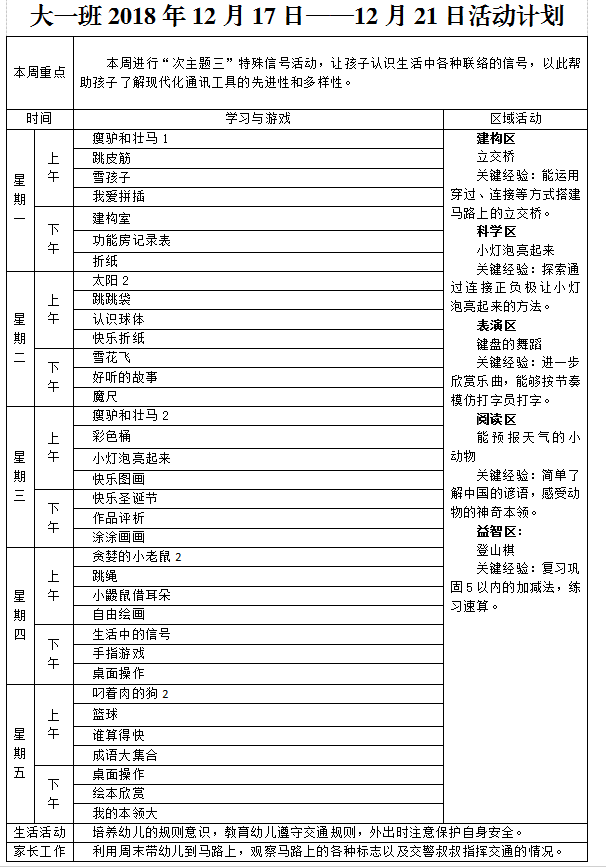 大一班2018年12月17日——12月21日活动计划

| 本周重点 | | 本周进行“次主题三”特殊信号活动，让孩子认识生活中各种联络的信号，以此帮助孩子了解现代化通讯工具的先进性和多样性。 | |
|---|---|---|---|
| 时间 | | 学习与游戏 | 区域活动 |
| 星期一 | 上午 | 瘦驴和壮马1 | 建构区 立交桥 关键经验：能运用穿过、连接等方式搭建马路上的立交桥。 科学区 小灯泡亮起来 关键经验：探索通过连接正负极让小灯泡亮起来的方法。 表演区 键盘的舞蹈 关键经验：进一步欣赏乐曲，能够按节奏模仿打字员打字。 阅读区 能预报天气的小动物 关键经验：简单了解中国的谚语，感受动物的神奇本领。 益智区: 登山棋 关键经验：复习巩固5以内的加减法，练习速算。 |
| | | 跳皮筋 | |
| | | 雪孩子 | |
| | | 我爱拼插 | |
| | 下午 | 建构室 | |
| | | 功能房记录表 | |
| | | 折纸 | |
| 星期二 | 上午 | 太阳2 | |
| | | 跳跳袋 | |
| | | 认识球体 | |
| | | 快乐折纸 | |
| | 下午 | 雪花飞 | |
| | | 好听的故事 | |
| | | 魔尺 | |
| 星期三 | 上午 | 瘦驴和壮马2 | |
| | | 彩色桶 | |
| | | 小灯泡亮起来 | |
| | | 快乐图画 | |
| | 下午 | 快乐圣诞节 | |
| | | 作品评析 | |
| | | 涂涂画画 | |
| 星期四 | 上午 | 贪婪的小老鼠2 | |
| | | 跳绳 | |
| | | 小鼹鼠借耳朵 | |
| | | 自由绘画 | |
| | 下午 | 生活中的信号 | |
| | | 手指游戏 | |
| | | 桌面操作 | |
| 星期五 | 上午 | 叼着肉的狗2 | |
| | | 篮球 | |
| | | 谁算得快 | |
| | | 成语大集合 | |
| | 下午 | 桌面操作 | |
| | | 绘本欣赏 | |
| | | 我的本领大 | |
| 生活活动 | | 培养幼儿的规则意识，教育幼儿遵守交通规则，外出时注意保护自身安全。 | |
| 家长工作 | | 利用周末带幼儿到马路上，观察马路上的各种标志以及交警叔叔指挥交通的情况。 | |